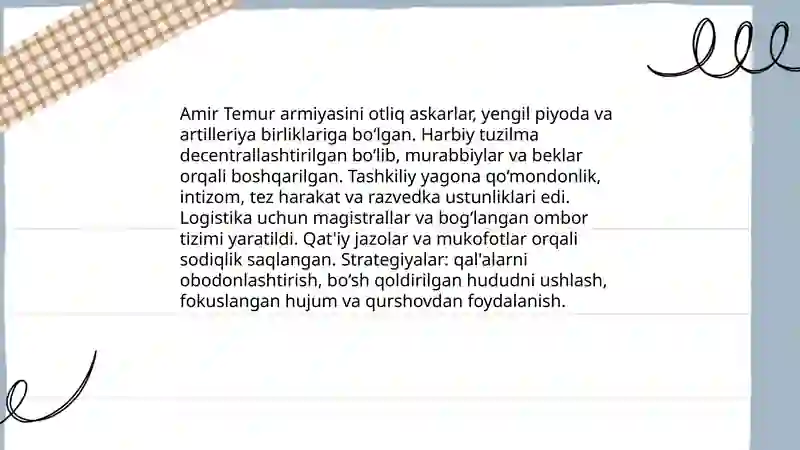 Amir Temur armiyasini otliq askarlar, yengil piyoda va artilleriya birliklariga bo'lgan. Harbiy tuzilma decentrallashtirilgan bo'lib, murabbiylar va beklar orqali boshqarilgan. Tashkiliy yagona qo'mondonlik, intizom, tez harakat va razvedka ustunliklari edi. Logistika uchun magistrallar va bog'langan ombor tizimi yaratildi. Qat'iy jazolar va mukofotlar orqali sodiqlik saqlangan. Strategiyalar: qal'alarni obodonlashtirish, bo'sh qoldirilgan hududni ushlash, fokuslangan hujum va qurshovdan foydalanish.